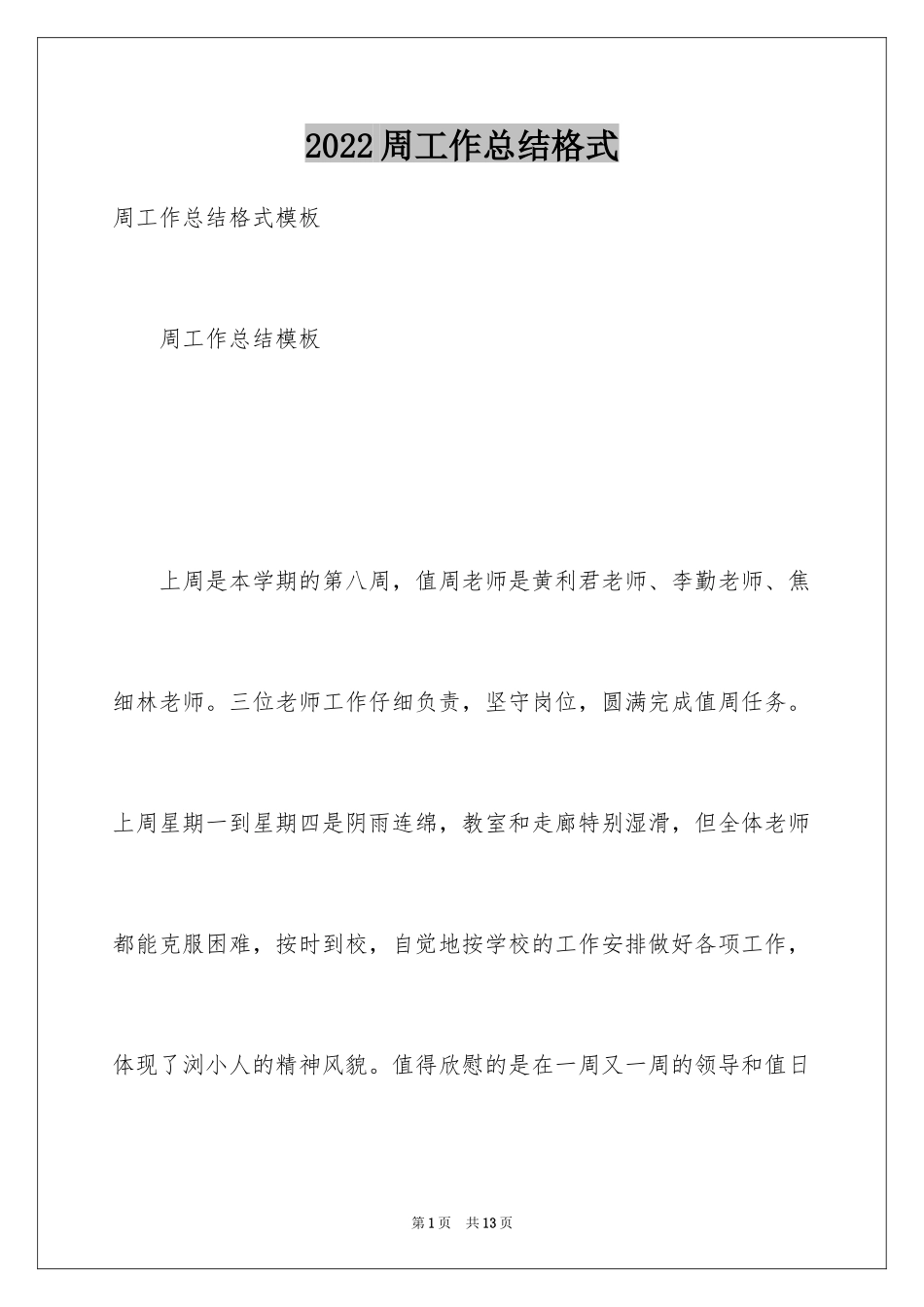 2022周工作总结格式

周工作总结格式模板

周工作总结模板

上周是本学期的第八周，值周老师是黄利君老师、李勤老师、焦细林老师。三位老师工作仔细负责，坚守岗位，圆满完成值周任务。上周星期一到星期四是阴雨连绵，教室和走廊特别湿滑，但全体老师都能克服困难，按时到校，自觉地按学校的工作安排做好各项工作，体现了浏小人的精神风貌。值得欣慰的是在一周又一周的领导和值日

第1页 共13页